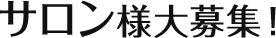 サロン様大募集！